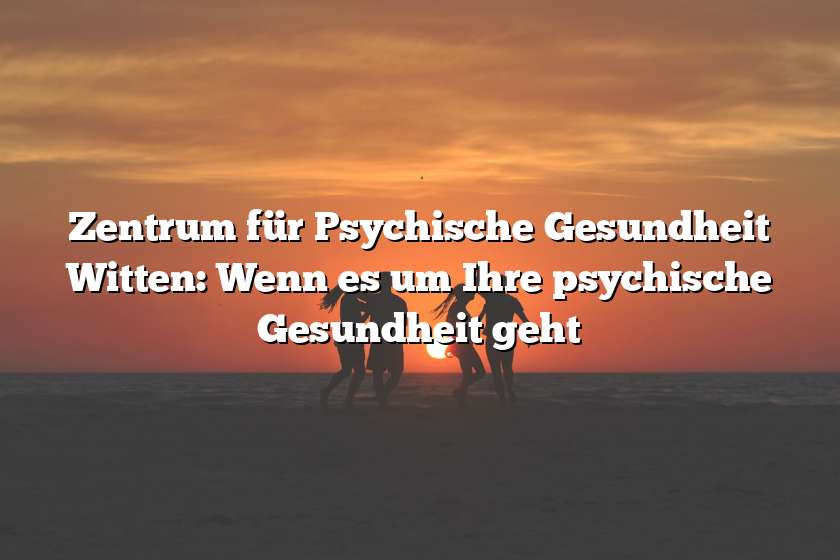 Zentrum für Psychische Gesundheit Witten: Wenn es um Ihre psychische Gesundheit geht